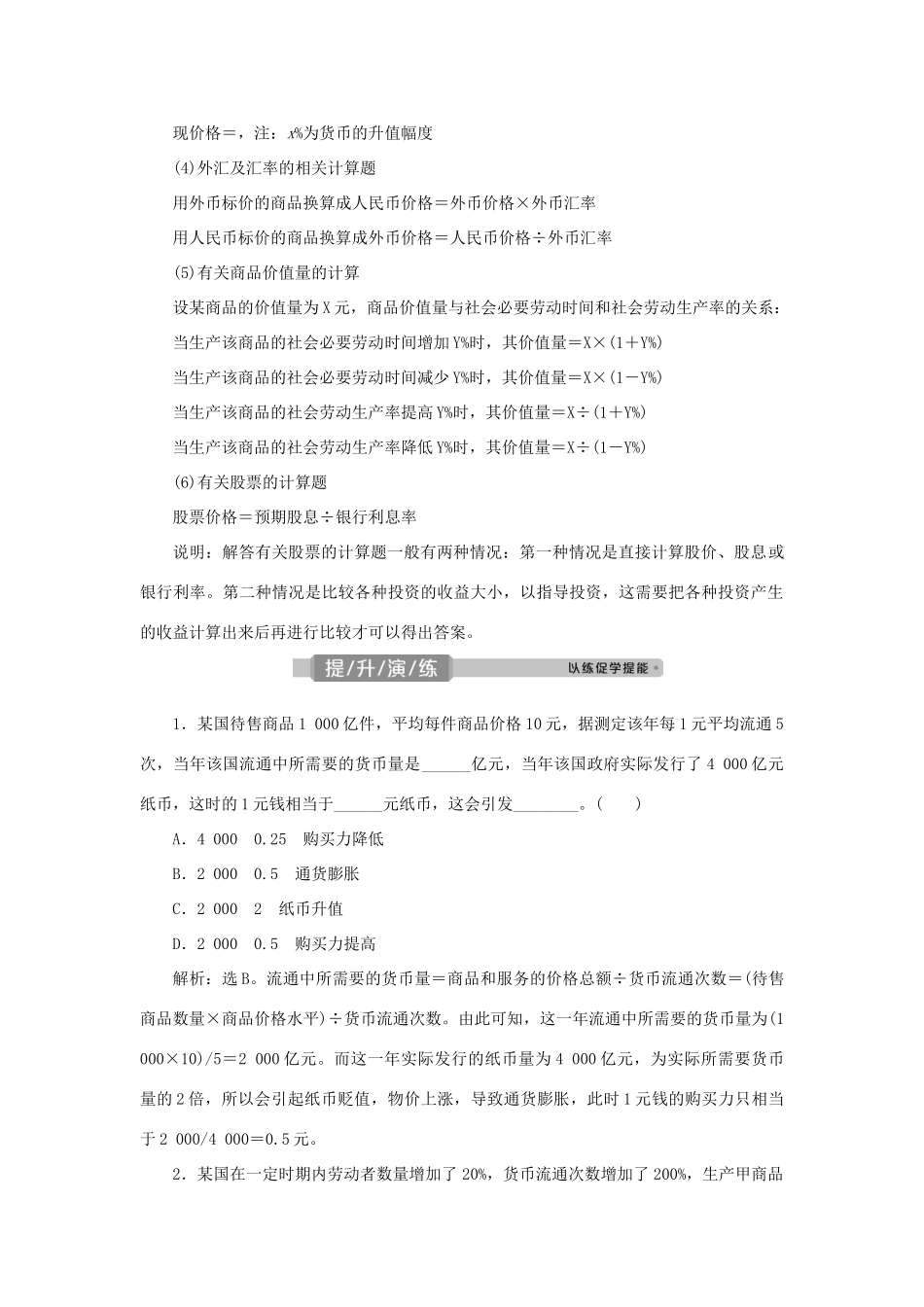 现价格＝，注：$x$%为货币的升值幅度

(4)外汇及汇率的相关计算题

用外币标价的商品换算成人民币价格＝外币价格×外币汇率

用人民币标价的商品换算成外币价格＝人民币价格÷外币汇率

(5)有关商品价值量的计算

设某商品的价值量为X元，商品价值量与社会必要劳动时间和社会劳动生产率的关系：

当生产该商品的社会必要劳动时间增加Y%时，其价值量＝X×(1＋Y%)

当生产该商品的社会必要劳动时间减少Y%时，其价值量＝X×(1－Y%)

当生产该商品的社会劳动生产率提高Y%时，其价值量＝X÷(1＋Y%)

当生产该商品的社会劳动生产率降低Y%时，其价值量＝X÷(1－Y%)

(6)有关股票的计算题

股票价格＝预期股息÷银行利息率

说明：解答有关股票的计算题一般有两种情况：第一种情况是直接计算股价、股息或银行利率。第二种情况是比较各种投资的收益大小，以指导投资，这需要把各种投资产生的收益计算出来后再进行比较才可以得出答案。

提/升/演/练　以练促学提能

1．某国待售商品1 000亿件，平均每件商品价格10元，据测定该年每1元平均流通5次，当年该国流通中所需要的货币量是______亿元，当年该国政府实际发行了4 000亿元纸币，这时的1元钱相当于______元纸币，这会引发________。(　　)

A．4 000　0.25　购买力降低

B．2 000　0.5　通货膨胀

C．2 000　2　纸币升值

D．2 000　0.5　购买力提高

解析：选B。流通中所需要的货币量＝商品和服务的价格总额÷货币流通次数＝(待售商品数量×商品价格水平)÷货币流通次数。由此可知，这一年流通中所需要的货币量为(1 000×10)/5＝2 000亿元。而这一年实际发行的纸币量为4 000亿元，为实际所需要货币量的2倍，所以会引起纸币贬值，物价上涨，导致通货膨胀，此时1元钱的购买力只相当于2 000/4 000＝0.5元。

2．某国在一定时期内劳动者数量增加了20%，货币流通次数增加了200%，生产甲商品